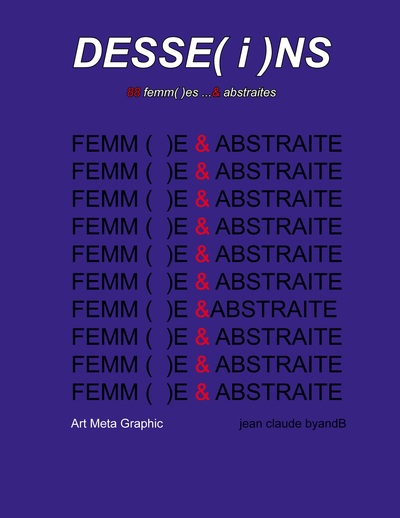 DESSE( i )NS

88 femm( )es ...& abstraites

FEMM ( )E & ABSTRAITE
FEMM ( )E & ABSTRAITE
FEMM ( )E & ABSTRAITE
FEMM ( )E & ABSTRAITE
FEMM ( )E & ABSTRAITE
FEMM ( )E & ABSTRAITE
FEMM ( )E &ABSTRAITE
FEMM ( )E & ABSTRAITE
FEMM ( )E & ABSTRAITE
FEMM ( )E & ABSTRAITE

Art Meta Graphic

jean claude byandB